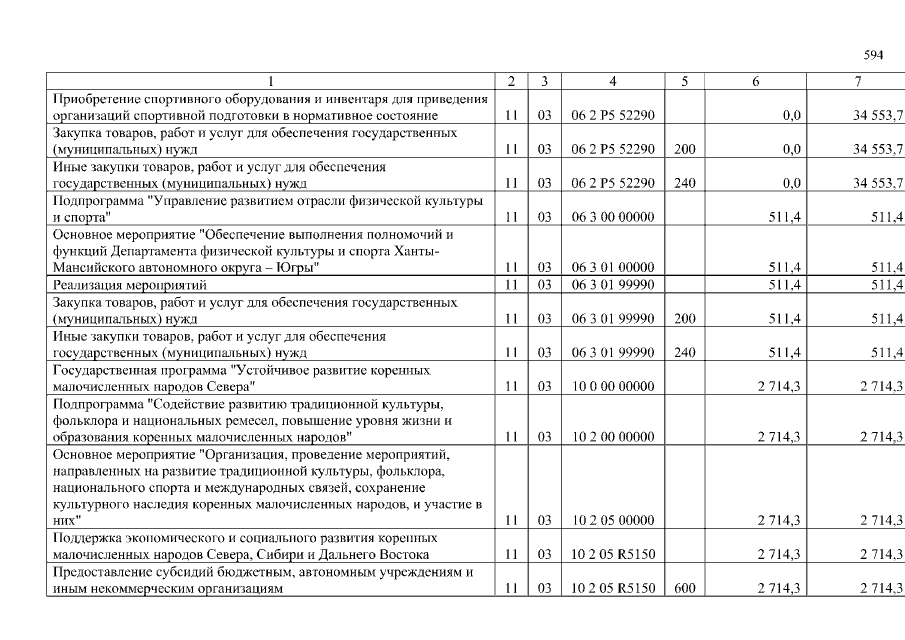 594

| 1 | 2 | 3 | 4 | 5 | 6 | 7 |
|---|---|---|---|---|---|---|
| Приобретение спортивного оборудования и инвентаря для приведения организаций спортивной подготовки в нормативное состояние | 11 | 03 | 06 2 P5 52290 | | 0,0 | 34 553,7 |
| Закупка товаров, работ и услуг для обеспечения государственных (муниципальных) нужд | 11 | 03 | 06 2 P5 52290 | 200 | 0,0 | 34 553,7 |
| Иные закупки товаров, работ и услуг для обеспечения государственных (муниципальных) нужд | 11 | 03 | 06 2 P5 52290 | 240 | 0,0 | 34 553,7 |
| Подпрограмма "Управление развитием отрасли физической культуры и спорта" | 11 | 03 | 06 3 00 00000 | | 511,4 | 511,4 |
| Основное мероприятие "Обеспечение выполнения полномочий и функций Департамента физической культуры и спорта Ханты-Мансийского автономного округа – Югры" | 11 | 03 | 06 3 01 00000 | | 511,4 | 511,4 |
| Реализация мероприятий | 11 | 03 | 06 3 01 99990 | | 511,4 | 511,4 |
| Закупка товаров, работ и услуг для обеспечения государственных (муниципальных) нужд | 11 | 03 | 06 3 01 99990 | 200 | 511,4 | 511,4 |
| Иные закупки товаров, работ и услуг для обеспечения государственных (муниципальных) нужд | 11 | 03 | 06 3 01 99990 | 240 | 511,4 | 511,4 |
| Государственная программа "Устойчивое развитие коренных малочисленных народов Севера" | 11 | 03 | 10 0 00 00000 | | 2 714,3 | 2 714,3 |
| Подпрограмма "Содействие развитию традиционной культуры, фольклора и национальных ремесел, повышение уровня жизни и образования коренных малочисленных народов" | 11 | 03 | 10 2 00 00000 | | 2 714,3 | 2 714,3 |
| Основное мероприятие "Организация, проведение мероприятий, направленных на развитие традиционной культуры, фольклора, национального спорта и международных связей, сохранение культурного наследия коренных малочисленных народов, и участие в них" | 11 | 03 | 10 2 05 00000 | | 2 714,3 | 2 714,3 |
| Поддержка экономического и социального развития коренных малочисленных народов Севера, Сибири и Дальнего Востока | 11 | 03 | 10 2 05 R5150 | | 2 714,3 | 2 714,3 |
| Предоставление субсидий бюджетным, автономным учреждениям и иным некоммерческим организациям | 11 | 03 | 10 2 05 R5150 | 600 | 2 714,3 | 2 714,3 |